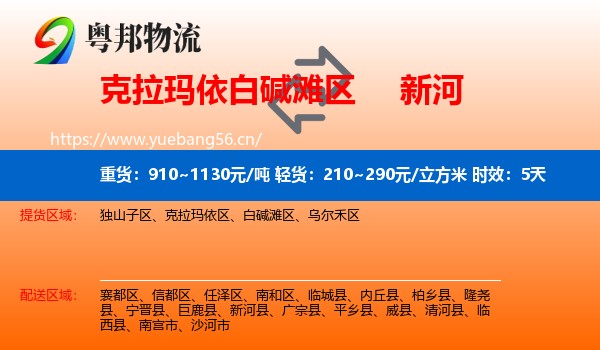 粤邦物流

克拉玛依白碱滩区 新河

https://www.yuebang56.cn/

重货：910~1130元/吨 轻货：210~290元/立方米 时效：5天

提货区域： 独山子区、克拉玛依区、白碱滩区、乌尔禾区

配送区域： 襄都区、信都区、任泽区、南和区、临城县、内丘县、柏乡县、隆尧县、宁晋县、巨鹿县、新河县、广宗县、平乡县、威县、清河县、临西县、南宫市、沙河市